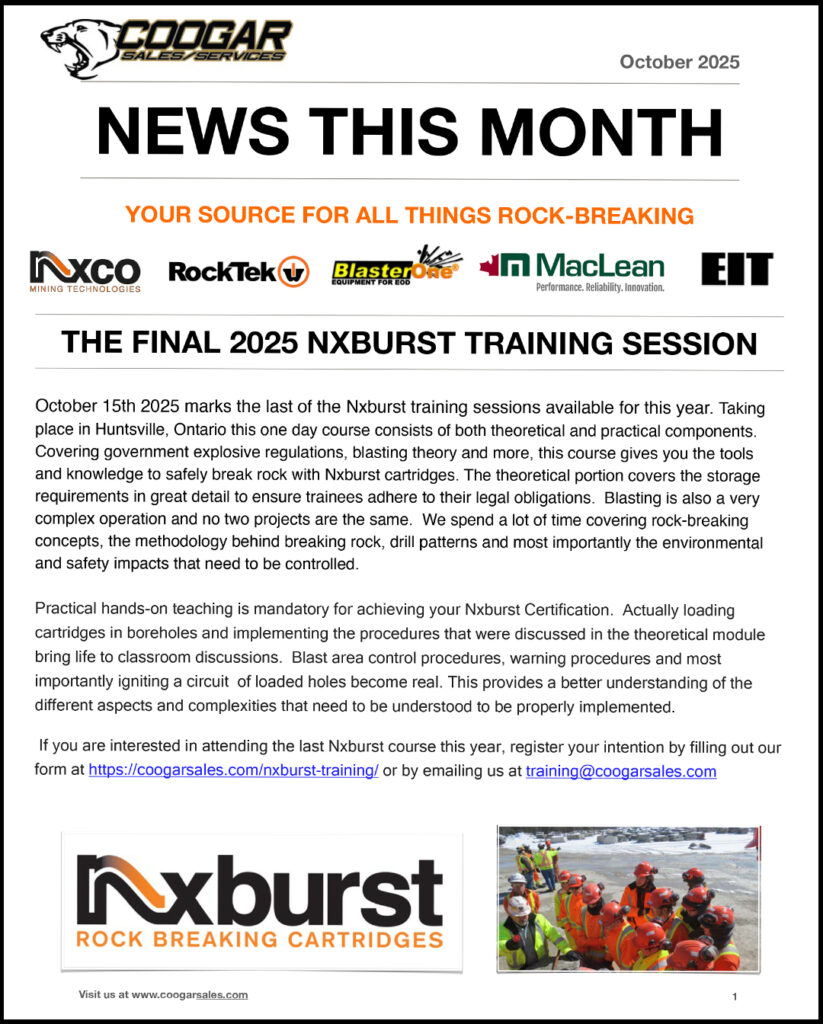 COOGAR SALES/SERVICES

October 2025

NEWS THIS MONTH

YOUR SOURCE FOR ALL THINGS ROCK-BREAKING

NXCO MINING TECHNOLOGIES RockTek BlasterOne EQUIPMENT FOR EOD MacLean Performance. Reliability. Innovation. EIT

THE FINAL 2025 NXBURST TRAINING SESSION

October 15th 2025 marks the last of the Nxburst training sessions available for this year. Taking place in Huntsville, Ontario this one day course consists of both theoretical and practical components. Covering government explosive regulations, blasting theory and more, this course gives you the tools and knowledge to safely break rock with Nxburst cartridges. The theoretical portion covers the storage requirements in great detail to ensure trainees adhere to their legal obligations. Blasting is also a very complex operation and no two projects are the same. We spend a lot of time covering rock-breaking concepts, the methodology behind breaking rock, drill patterns and most importantly the environmental and safety impacts that need to be controlled.

Practical hands-on teaching is mandatory for achieving your Nxburst Certification. Actually loading cartridges in boreholes and implementing the procedures that were discussed in the theoretical module bring life to classroom discussions. Blast area control procedures, warning procedures and most importantly igniting a circuit of loaded holes become real. This provides a better understanding of the different aspects and complexities that need to be understood to be properly implemented.

If you are interested in attending the last Nxburst course this year, register your intention by filling out our form at https://coogarsales.com/nxburst-training/ or by emailing us at training@coogarsales.com

Nxburst ROCK BREAKING CARTRIDGES

Visit us at www.coogarsales.com

1